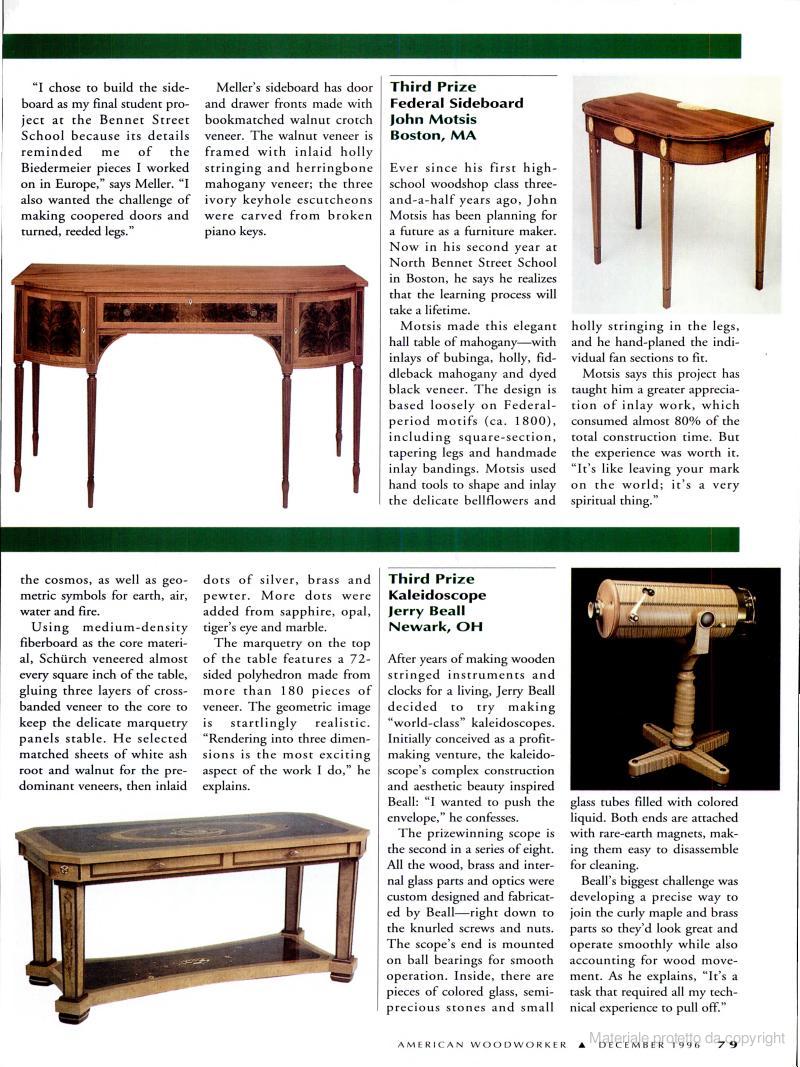 "I chose to build the sideboard as my final student project at the Bennet Street School because its details reminded me of the Biedermeier pieces I worked on in Europe," says Meller. "I also wanted the challenge of making coopered doors and turned, reeded legs."

Meller's sideboard has door and drawer fronts made with bookmatched walnut crotch veneer. The walnut veneer is framed with inlaid holly stringing and herringbone mahogany veneer; the three ivory keyhole escutcheons were carved from broken piano keys.

Third Prize
Federal Sideboard
John Motsis
Boston, MA

Ever since his first high-school woodshop class three-and-a-half years ago, John Motsis has been planning for a future as a furniture maker. Now in his second year at North Bennet Street School in Boston, he says he realizes that the learning process will take a lifetime.

Motsis made this elegant hall table of mahogany—with inlays of bubinga, holly, fiddleback mahogany and dyed black veneer. The design is based loosely on Federal-period motifs (ca. 1800), including square-section, tapering legs and handmade inlay bandings. Motsis used hand tools to shape and inlay the delicate bellflowers and holly stringing in the legs, and he hand-planed the individual fan sections to fit.

Motsis says this project has taught him a greater appreciation of inlay work, which consumed almost 80% of the total construction time. But the experience was worth it. "It's like leaving your mark on the world; it's a very spiritual thing."

the cosmos, as well as geometric symbols for earth, air, water and fire.

Using medium-density fiberboard as the core material, Schürch veneered almost every square inch of the table, gluing three layers of cross-banded veneer to the core to keep the delicate marquetry panels stable. He selected matched sheets of white ash root and walnut for the predominant veneers, then inlaid dots of silver, brass and pewter. More dots were added from sapphire, opal, tiger's eye and marble.

The marquetry on the top of the table features a 72-sided polyhedron made from more than 180 pieces of veneer. The geometric image is startlingly realistic. "Rendering into three dimensions is the most exciting aspect of the work I do," he explains.

Third Prize
Kaleidoscope
Jerry Beall
Newark, OH

After years of making wooden stringed instruments and clocks for a living, Jerry Beall decided to try making "world-class" kaleidoscopes. Initially conceived as a profit-making venture, the kaleidoscope's complex construction and aesthetic beauty inspired Beall: "I wanted to push the envelope," he confesses.

The prizewinning scope is the second in a series of eight. All the wood, brass and internal glass parts and optics were custom designed and fabricated by Beall—right down to the knurled screws and nuts. The scope's end is mounted on ball bearings for smooth operation. Inside, there are pieces of colored glass, semi-precious stones and small glass tubes filled with colored liquid. Both ends are attached with rare-earth magnets, making them easy to disassemble for cleaning.

Beall's biggest challenge was developing a precise way to join the curly maple and brass parts so they'd look great and operate smoothly while also accounting for wood movement. As he explains, "It's a task that required all my technical experience to pull off."

AMERICAN WOODWORKER ▲ DECEMBER 1996 79

Materiale protetto da copyright